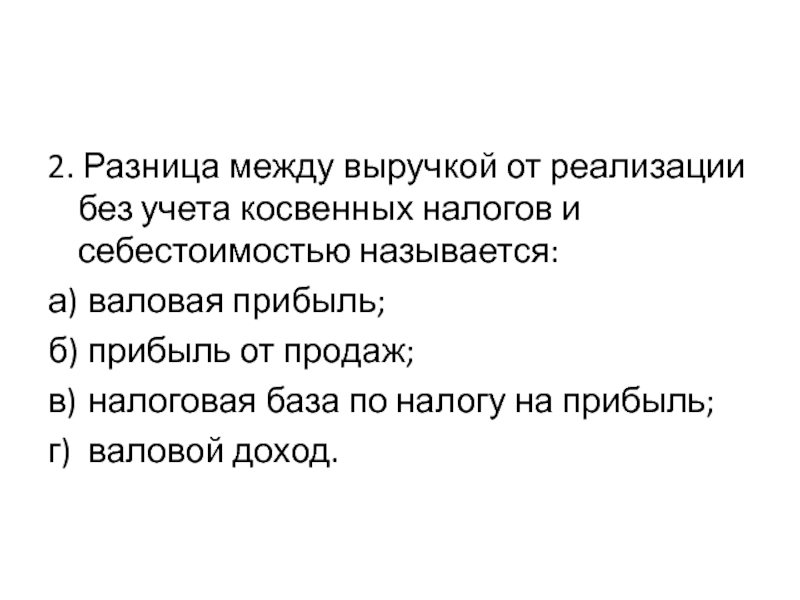 2. Разница между выручкой от реализации без учета косвенных налогов и себестоимостью называется:

а) валовая прибыль;

б) прибыль от продаж;

в) налоговая база по налогу на прибыль;

г) валовой доход.